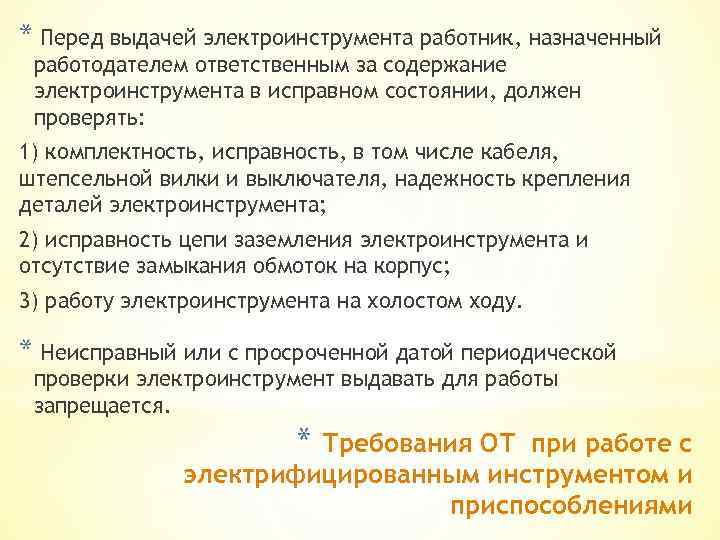 * Перед выдачей электроинструмента работник, назначенный работодателем ответственным за содержание электроинструмента в исправном состоянии, должен проверять:

1) комплектность, исправность, в том числе кабеля, штепсельной вилки и выключателя, надежность крепления деталей электроинструмента;

2) исправность цепи заземления электроинструмента и отсутствие замыкания обмоток на корпус;

3) работу электроинструмента на холостом ходу.

* Неисправный или с просроченной датой периодической проверки электроинструмент выдавать для работы запрещается.

* Требования ОТ при работе с электрифицированным инструментом и приспособлениями